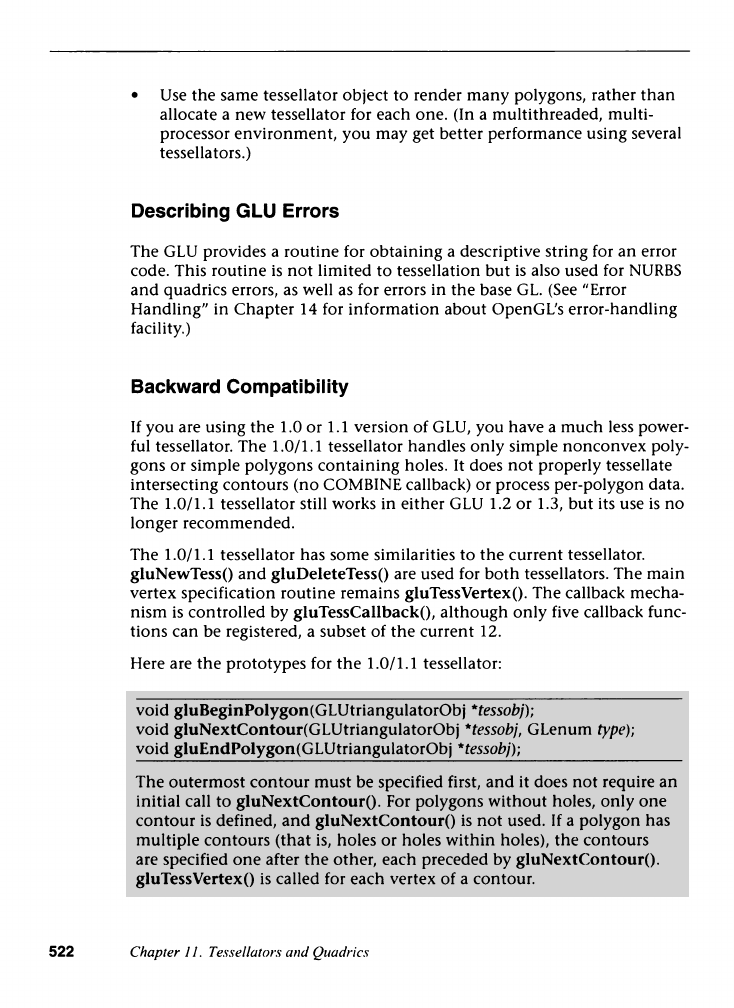 • Use the same tessellator object to render many polygons, rather than allocate a new tessellator for each one. (In a multithreaded, multiprocessor environment, you may get better performance using several tessellators.)

Describing GLU Errors

The GLU provides a routine for obtaining a descriptive string for an error code. This routine is not limited to tessellation but is also used for NURBS and quadrics errors, as well as for errors in the base GL. (See "Error Handling" in Chapter 14 for information about OpenGL's error-handling facility.)

Backward Compatibility

If you are using the 1.0 or 1.1 version of GLU, you have a much less powerful tessellator. The 1.0/1.1 tessellator handles only simple nonconvex polygons or simple polygons containing holes. It does not properly tessellate intersecting contours (no COMBINE callback) or process per-polygon data. The 1.0/1.1 tessellator still works in either GLU 1.2 or 1.3, but its use is no longer recommended.

The 1.0/1.1 tessellator has some similarities to the current tessellator. gluNewTess() and gluDeleteTess() are used for both tessellators. The main vertex specification routine remains gluTessVertex(). The callback mechanism is controlled by gluTessCallback(), although only five callback functions can be registered, a subset of the current 12.

Here are the prototypes for the 1.0/1.1 tessellator:

void gluBeginPolygon(GLUtriangulatorObj *tessobj);
void gluNextContour(GLUtriangulatorObj *tessobj, GLenum type);
void gluEndPolygon(GLUtriangulatorObj *tessobj);

The outermost contour must be specified first, and it does not require an initial call to gluNextContour(). For polygons without holes, only one contour is defined, and gluNextContour() is not used. If a polygon has multiple contours (that is, holes or holes within holes), the contours are specified one after the other, each preceded by gluNextContour(). gluTessVertex() is called for each vertex of a contour.

522 Chapter 11. Tessellators and Quadrics